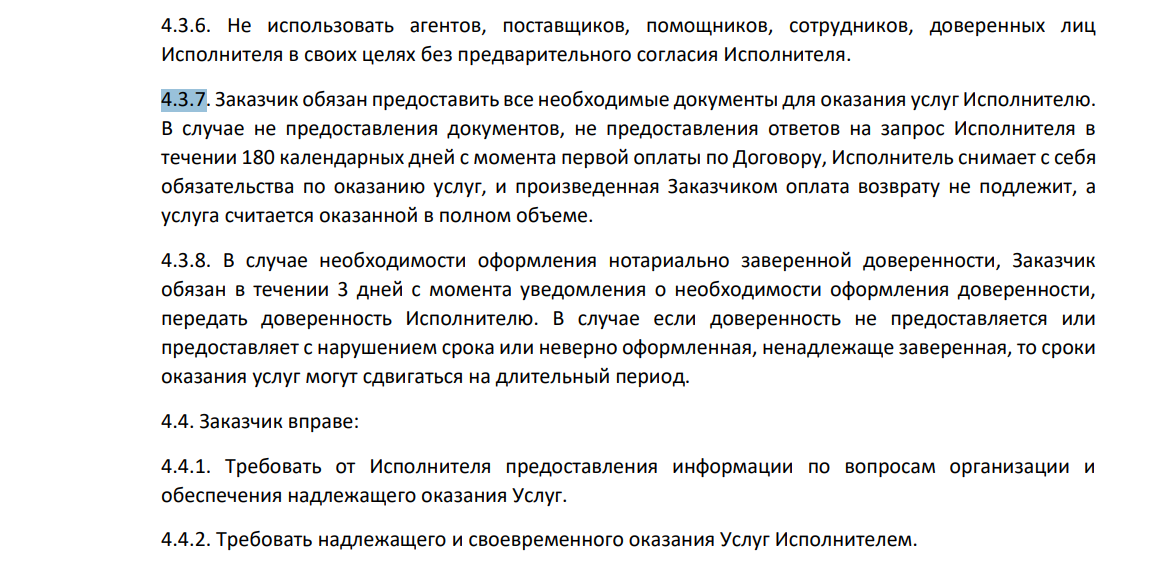 4.3.6. Не использовать агентов, поставщиков, помощников, сотрудников, доверенных лиц Исполнителя в своих целях без предварительного согласия Исполнителя.

4.3.7. Заказчик обязан предоставить все необходимые документы для оказания услуг Исполнителю. В случае не предоставления документов, не предоставления ответов на запрос Исполнителя в течении 180 календарных дней с момента первой оплаты по Договору, Исполнитель снимает с себя обязательства по оказанию услуг, и произведенная Заказчиком оплата возврату не подлежит, а услуга считается оказанной в полном объеме.

4.3.8. В случае необходимости оформления нотариально заверенной доверенности, Заказчик обязан в течении 3 дней с момента уведомления о необходимости оформления доверенности, передать доверенность Исполнителю. В случае если доверенность не предоставляется или предоставляет с нарушением срока или неверно оформленная, ненадлежаще заверенная, то сроки оказания услуг могут сдвигаться на длительный период.

4.4. Заказчик вправе:

4.4.1. Требовать от Исполнителя предоставления информации по вопросам организации и обеспечения надлежащего оказания Услуг.

4.4.2. Требовать надлежащего и своевременного оказания Услуг Исполнителем.